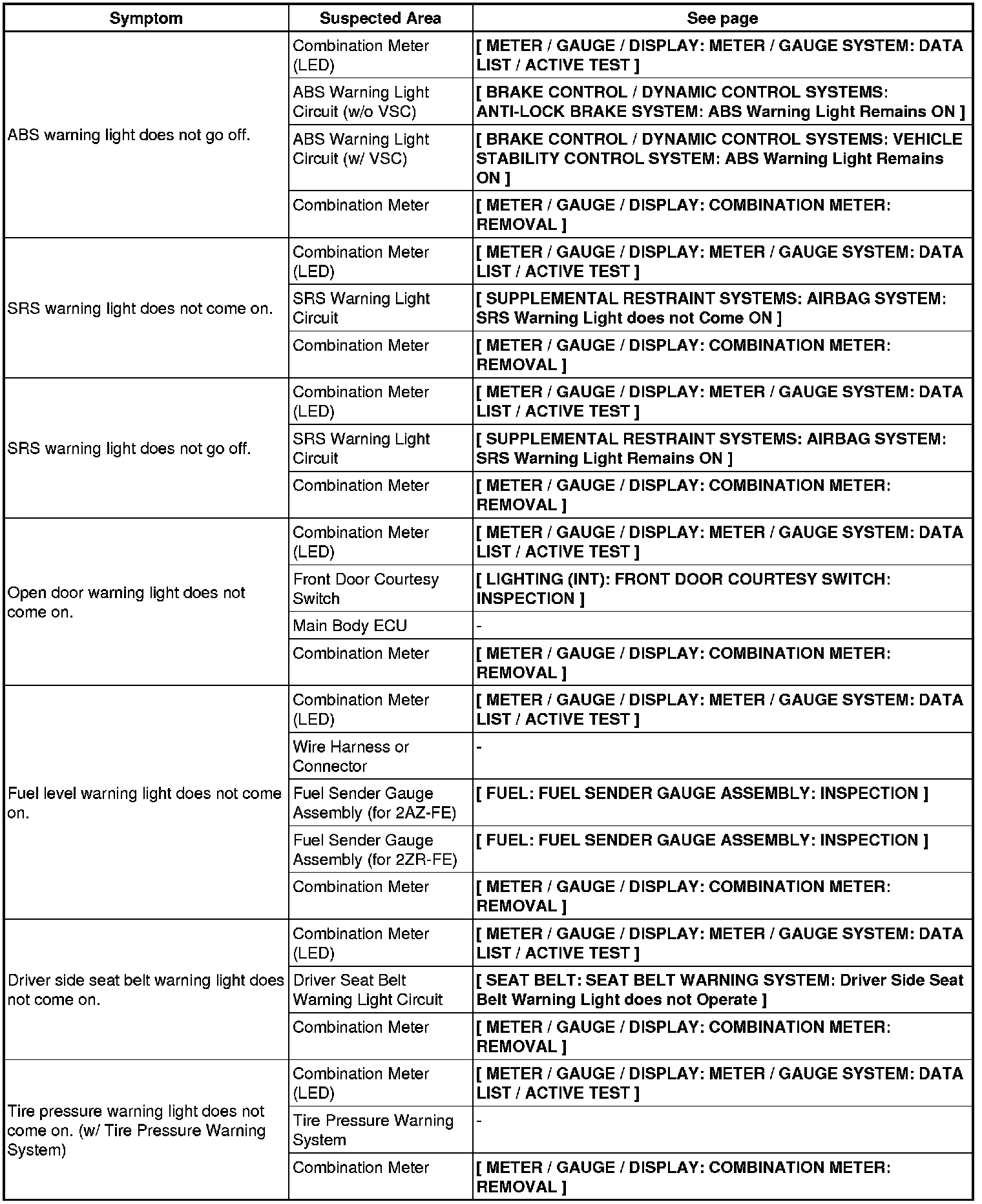 | Symptom | Suspected Area | See page |
|---|---|---|
| ABS warning light does not go off. | Combination Meter (LED) | [ METER / GAUGE / DISPLAY: METER / GAUGE SYSTEM: DATA LIST / ACTIVE TEST ] |
| | ABS Warning Light Circuit (w/o VSC) | [ BRAKE CONTROL / DYNAMIC CONTROL SYSTEMS: ANTI-LOCK BRAKE SYSTEM: ABS Warning Light Remains ON ] |
| | ABS Warning Light Circuit (w/ VSC) | [ BRAKE CONTROL / DYNAMIC CONTROL SYSTEMS: VEHICLE STABILITY CONTROL SYSTEM: ABS Warning Light Remains ON ] |
| | Combination Meter | [ METER / GAUGE / DISPLAY: COMBINATION METER: REMOVAL ] |
| SRS warning light does not come on. | Combination Meter (LED) | [ METER / GAUGE / DISPLAY: METER / GAUGE SYSTEM: DATA LIST / ACTIVE TEST ] |
| | SRS Warning Light Circuit | [ SUPPLEMENTAL RESTRAINT SYSTEMS: AIRBAG SYSTEM: SRS Warning Light does not Come ON ] |
| | Combination Meter | [ METER / GAUGE / DISPLAY: COMBINATION METER: REMOVAL ] |
| SRS warning light does not go off. | Combination Meter (LED) | [ METER / GAUGE / DISPLAY: METER / GAUGE SYSTEM: DATA LIST / ACTIVE TEST ] |
| | SRS Warning Light Circuit | [ SUPPLEMENTAL RESTRAINT SYSTEMS: AIRBAG SYSTEM: SRS Warning Light Remains ON ] |
| | Combination Meter | [ METER / GAUGE / DISPLAY: COMBINATION METER: REMOVAL ] |
| Open door warning light does not come on. | Combination Meter (LED) | [ METER / GAUGE / DISPLAY: METER / GAUGE SYSTEM: DATA LIST / ACTIVE TEST ] |
| | Front Door Courtesy Switch | [ LIGHTING (INT): FRONT DOOR COURTESY SWITCH: INSPECTION ] |
| | Main Body ECU | - |
| | Combination Meter | [ METER / GAUGE / DISPLAY: COMBINATION METER: REMOVAL ] |
| Fuel level warning light does not come on. | Combination Meter (LED) | [ METER / GAUGE / DISPLAY: METER / GAUGE SYSTEM: DATA LIST / ACTIVE TEST ] |
| | Wire Harness or Connector | - |
| | Fuel Sender Gauge Assembly (for 2AZ-FE) | [ FUEL: FUEL SENDER GAUGE ASSEMBLY: INSPECTION ] |
| | Fuel Sender Gauge Assembly (for 2ZR-FE) | [ FUEL: FUEL SENDER GAUGE ASSEMBLY: INSPECTION ] |
| | Combination Meter | [ METER / GAUGE / DISPLAY: COMBINATION METER: REMOVAL ] |
| Driver side seat belt warning light does not come on. | Combination Meter (LED) | [ METER / GAUGE / DISPLAY: METER / GAUGE SYSTEM: DATA LIST / ACTIVE TEST ] |
| | Driver Seat Belt Warning Light Circuit | [ SEAT BELT: SEAT BELT WARNING SYSTEM: Driver Side Seat Belt Warning Light does not Operate ] |
| | Combination Meter | [ METER / GAUGE / DISPLAY: COMBINATION METER: REMOVAL ] |
| Tire pressure warning light does not come on. (w/ Tire Pressure Warning System) | Combination Meter (LED) | [ METER / GAUGE / DISPLAY: METER / GAUGE SYSTEM: DATA LIST / ACTIVE TEST ] |
| | Tire Pressure Warning System | - |
| | Combination Meter | [ METER / GAUGE / DISPLAY: COMBINATION METER: REMOVAL ] |